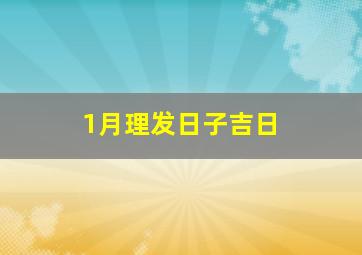 1月理发日子吉日